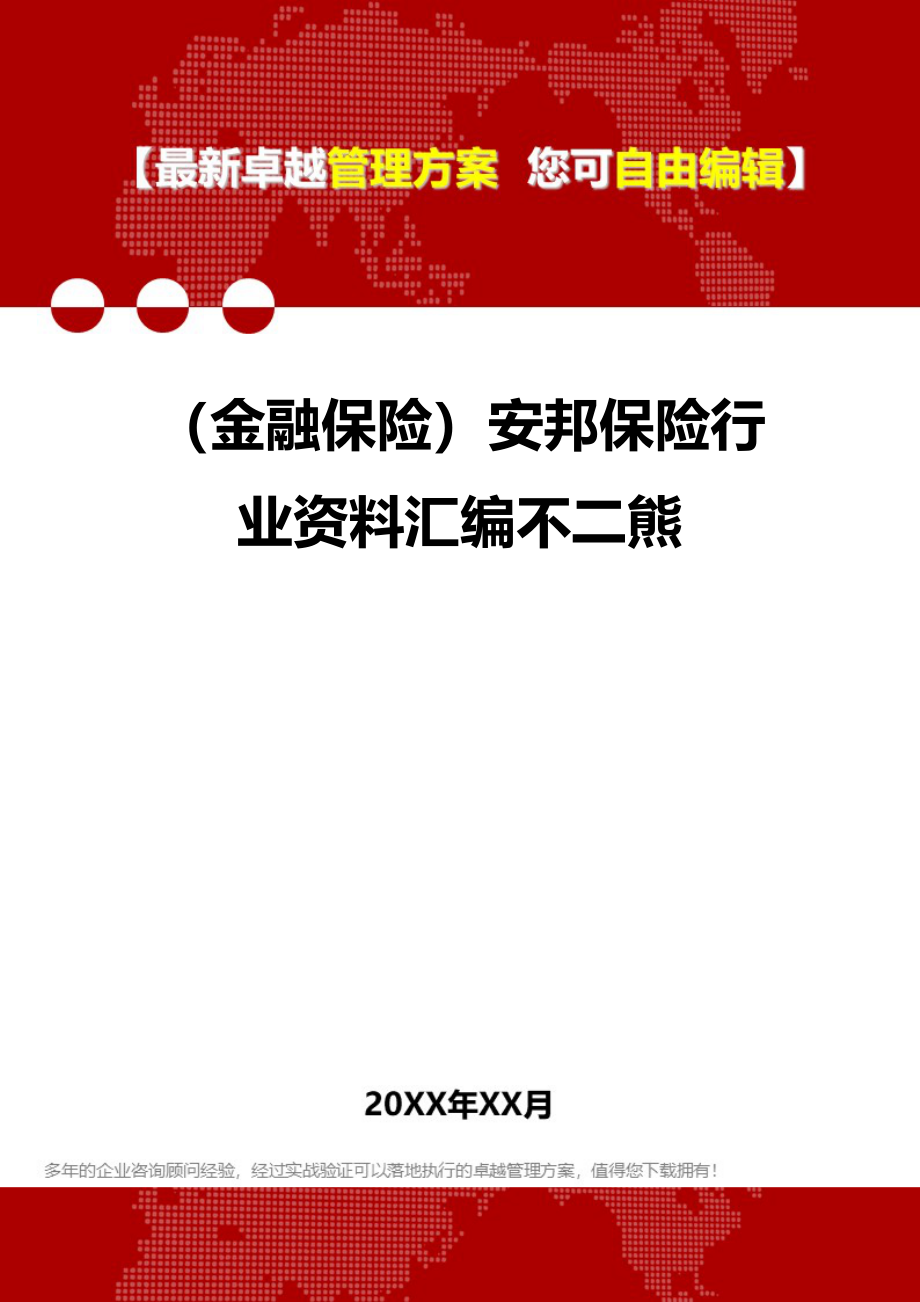 【最新卓越管理方案 您可自由编辑】

（金融保险）安邦保险行业资料汇编不二熊

20XX年XX月

多年的企业咨询顾问经验，经过实战验证可以落地执行的卓越管理方案，值得您下载拥有！